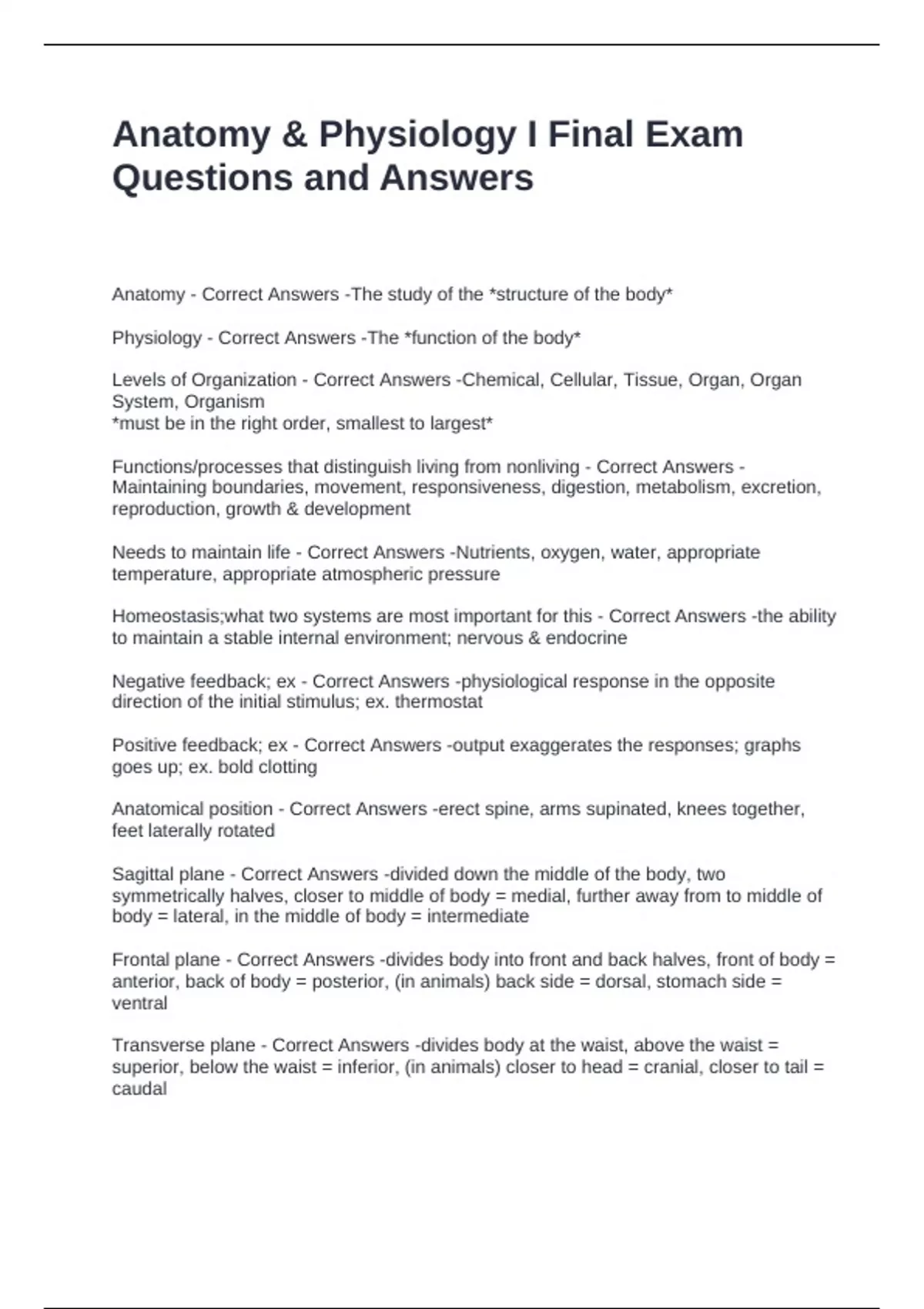 Anatomy & Physiology I Final Exam Questions and Answers

Anatomy - Correct Answers -The study of the *structure of the body*

Physiology - Correct Answers -The *function of the body*

Levels of Organization - Correct Answers -Chemical, Cellular, Tissue, Organ, Organ System, Organism
*must be in the right order, smallest to largest*

Functions/processes that distinguish living from nonliving - Correct Answers -Maintaining boundaries, movement, responsiveness, digestion, metabolism, excretion, reproduction, growth & development

Needs to maintain life - Correct Answers -Nutrients, oxygen, water, appropriate temperature, appropriate atmospheric pressure

Homeostasis;what two systems are most important for this - Correct Answers -the ability to maintain a stable internal environment; nervous & endocrine

Negative feedback; ex - Correct Answers -physiological response in the opposite direction of the initial stimulus; ex. thermostat

Positive feedback; ex - Correct Answers -output exaggerates the responses; graphs goes up; ex. bold clotting

Anatomical position - Correct Answers -erect spine, arms supinated, knees together, feet laterally rotated

Sagittal plane - Correct Answers -divided down the middle of the body, two symmetrically halves, closer to middle of body = medial, further away from to middle of body = lateral, in the middle of body = intermediate

Frontal plane - Correct Answers -divides body into front and back halves, front of body = anterior, back of body = posterior, (in animals) back side = dorsal, stomach side = ventral

Transverse plane - Correct Answers -divides body at the waist, above the waist = superior, below the waist = inferior, (in animals) closer to head = cranial, closer to tail = caudal